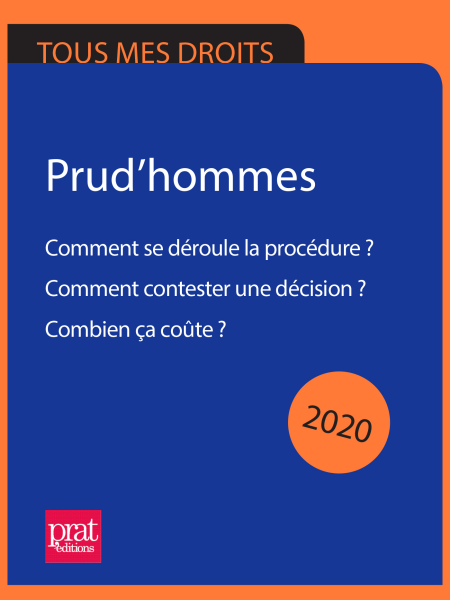 TOUS MES DROITS

Prud'hommes

Comment se déroule la procédure ?

Comment contester une décision ?

Combien ça coûte ?

2020

prat
éditions